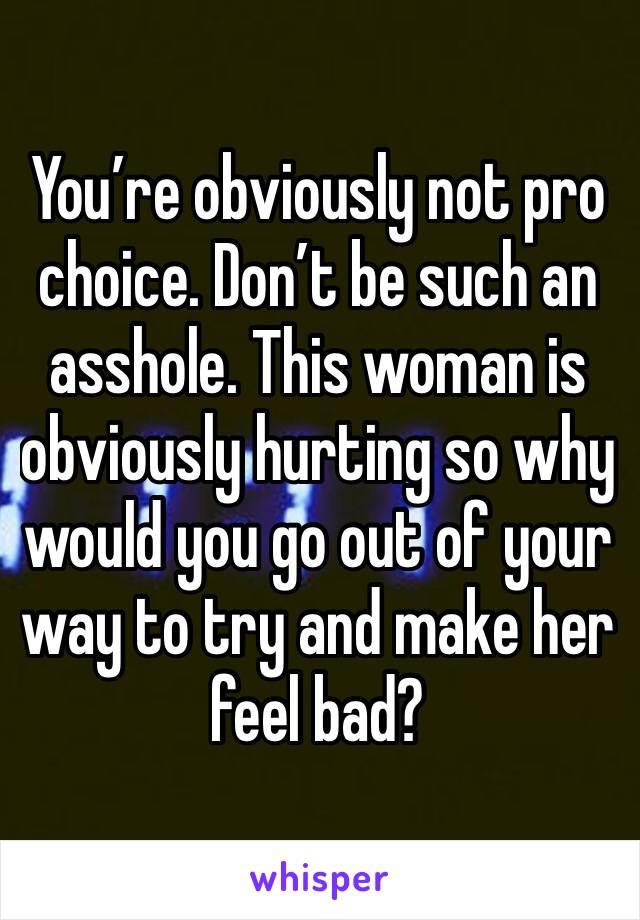 You’re obviously not pro choice. Don’t be such an asshole. This woman is obviously hurting so why would you go out of your way to try and make her feel bad?

whisper